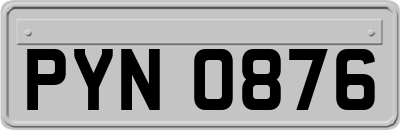 PYN 0876